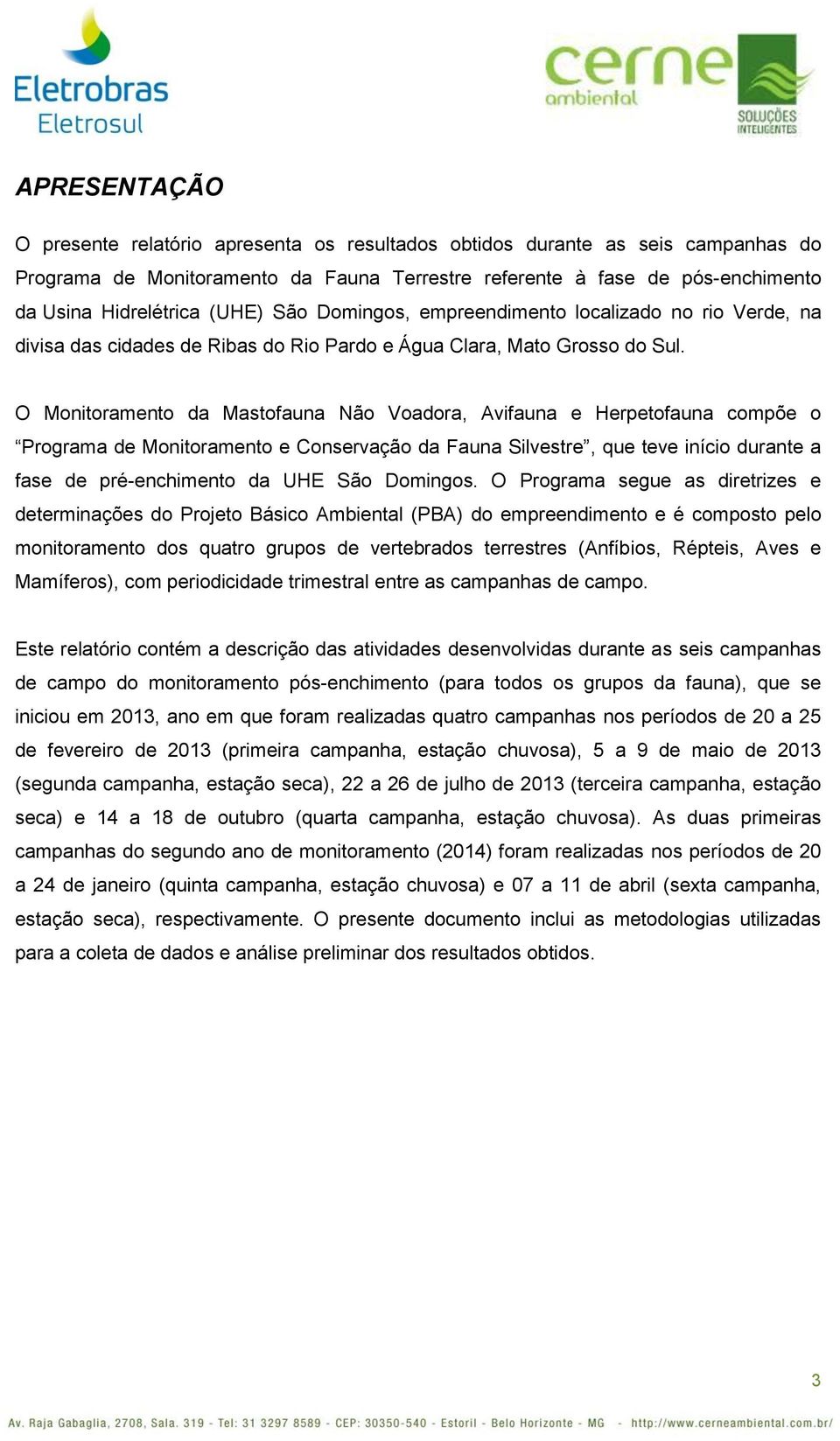 Eletrobras
Eletrosul

cerne
ambiental
SOLUÇÕES INTELIGENTES

APRESENTAÇÃO

O presente relatório apresenta os resultados obtidos durante as seis campanhas do Programa de Monitoramento da Fauna Terrestre referente à fase de pós-enchimento da Usina Hidrelétrica (UHE) São Domingos, empreendimento localizado no rio Verde, na divisa das cidades de Ribas do Rio Pardo e Água Clara, Mato Grosso do Sul.

O Monitoramento da Mastofauna Não Voadora, Avifauna e Herpetofauna compõe o “Programa de Monitoramento e Conservação da Fauna Silvestre”, que teve início durante a fase de pré-enchimento da UHE São Domingos. O Programa segue as diretrizes e determinações do Projeto Básico Ambiental (PBA) do empreendimento e é composto pelo monitoramento dos quatro grupos de vertebrados terrestres (Anfíbios, Répteis, Aves e Mamíferos), com periodicidade trimestral entre as campanhas de campo.

Este relatório contém a descrição das atividades desenvolvidas durante as seis campanhas de campo do monitoramento pós-enchimento (para todos os grupos da fauna), que se iniciou em 2013, ano em que foram realizadas quatro campanhas nos períodos de 20 a 25 de fevereiro de 2013 (primeira campanha, estação chuvosa), 5 a 9 de maio de 2013 (segunda campanha, estação seca), 22 a 26 de julho de 2013 (terceira campanha, estação seca) e 14 a 18 de outubro (quarta campanha, estação chuvosa). As duas primeiras campanhas do segundo ano de monitoramento (2014) foram realizadas nos períodos de 20 a 24 de janeiro (quinta campanha, estação chuvosa) e 07 a 11 de abril (sexta campanha, estação seca), respectivamente. O presente documento inclui as metodologias utilizadas para a coleta de dados e análise preliminar dos resultados obtidos.

3

Av. Raja Gabaglia, 2708, Sala. 319 - Tel: 31 3297 8589 - CEP: 30350-540 - Estoril - Belo Horizonte - MG - http://www.cerneambiental.com.br/